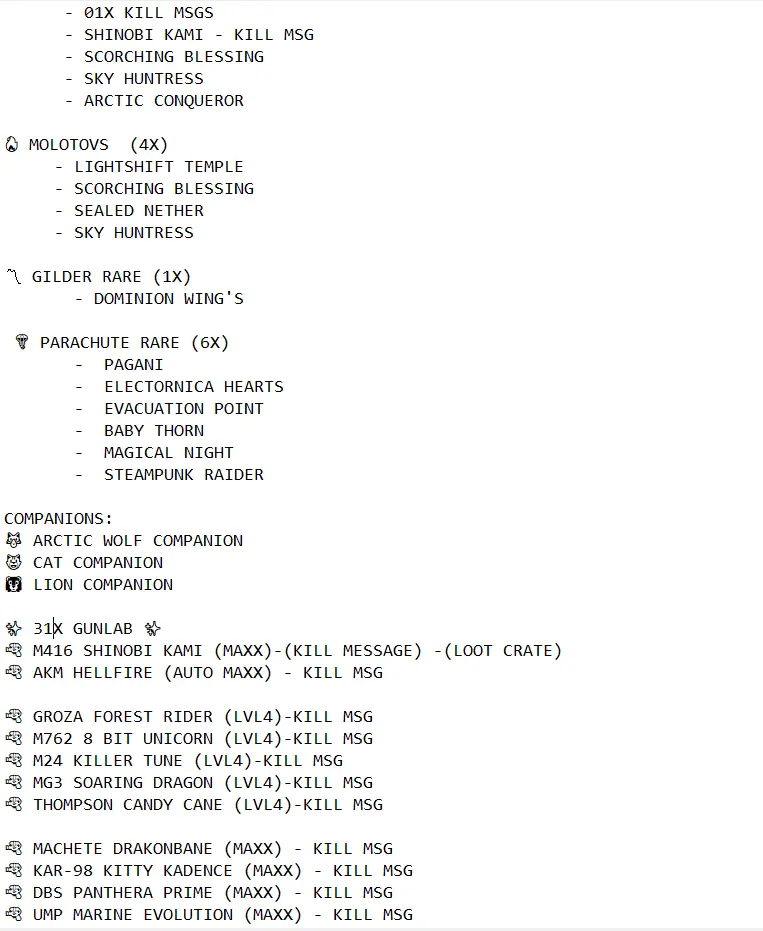 - 01X KILL MSGS
- SHINOBI KAMI - KILL MSG
- SCORCHING BLESSING
- SKY HUNTRESS
- ARCTIC CONQUEROR

MOLOTOVS (4X)
- LIGHTSHIFT TEMPLE
- SCORCHING BLESSING
- SEALED NETHER
- SKY HUNTRESS

GILDER RARE (1X)
- DOMINION WING'S

PARACHUTE RARE (6X)
- PAGANI
- ELECTORNICA HEARTS
- EVACUATION POINT
- BABY THORN
- MAGICAL NIGHT
- STEAMPUNK RAIDER

COMPANIONS:
ARCTIC WOLF COMPANION
CAT COMPANION
LION COMPANION

31X GUNLAB
M416 SHINOBI KAMI (MAXX)-(KILL MESSAGE) -(LOOT CRATE)
AKM HELLFIRE (AUTO MAXX) - KILL MSG

GROZA FOREST RIDER (LVL4)-KILL MSG
M762 8 BIT UNICORN (LVL4)-KILL MSG
M24 KILLER TUNE (LVL4)-KILL MSG
MG3 SOARING DRAGON (LVL4)-KILL MSG
THOMPSON CANDY CANE (LVL4)-KILL MSG

MACHETE DRAKONBANE (MAXX) - KILL MSG
KAR-98 KITTY KADENCE (MAXX) - KILL MSG
DBS PANTHERA PRIME (MAXX) - KILL MSG
UMP MARINE EVOLUTION (MAXX) - KILL MSG